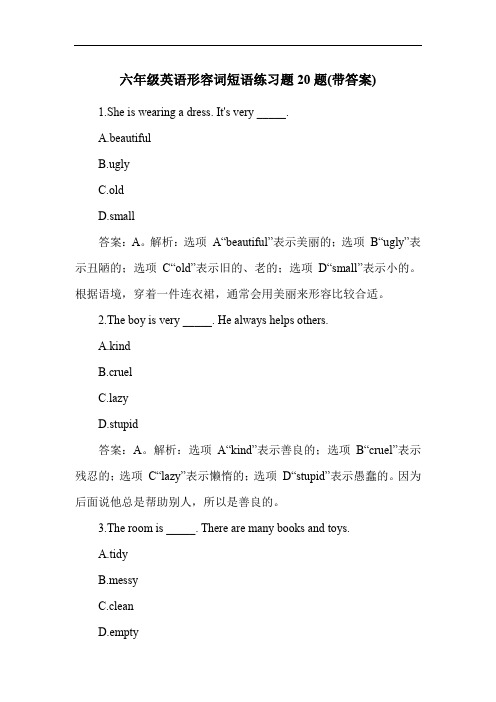 六年级英语形容词短语练习题 20 题(带答案)

1.She is wearing a dress. It's very _____.

A.beautiful

B.ugly

C.old

D.small

答案：A。解析：选项 A“beautiful”表示美丽的；选项 B“ugly”表示丑陋的；选项 C“old”表示旧的、老的；选项 D“small”表示小的。根据语境，穿着一件连衣裙，通常会用美丽来形容比较合适。

2.The boy is very _____. He always helps others.

A.kind

B.cruel

C.lazy

D.stupid

答案：A。解析：选项 A“kind”表示善良的；选项 B“cruel”表示残忍的；选项 C“lazy”表示懒惰的；选项 D“stupid”表示愚蠢的。因为后面说他总是帮助别人，所以是善良的。

3.The room is _____. There are many books and toys.

A.tidy

B.messy

C.clean

D.empty